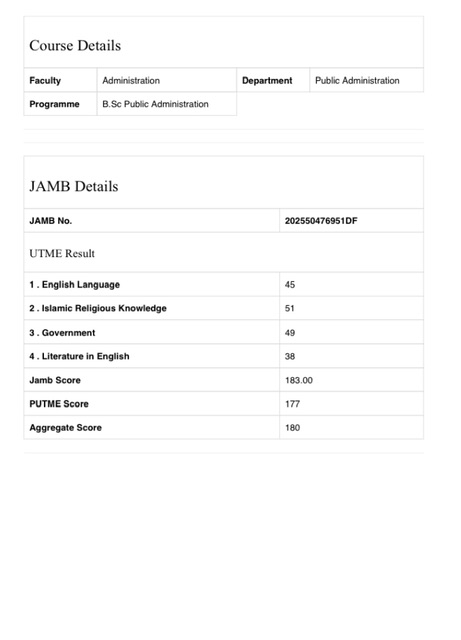 Course Details

| Faculty | Administration | Department | Public Administration |
|---|---|---|---|
| Programme | B.Sc Public Administration | | |

JAMB Details

| JAMB No. | 202550476951DF |
|---|---|

UTME Result

| 1 . English Language | 45 |
|---|---|
| 2 . Islamic Religious Knowledge | 51 |
| 3 . Government | 49 |
| 4 . Literature in English | 38 |
| Jamb Score | 183.00 |
| PUTME Score | 177 |
| Aggregate Score | 180 |